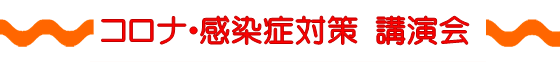 コロナ・感染症対策 講演会